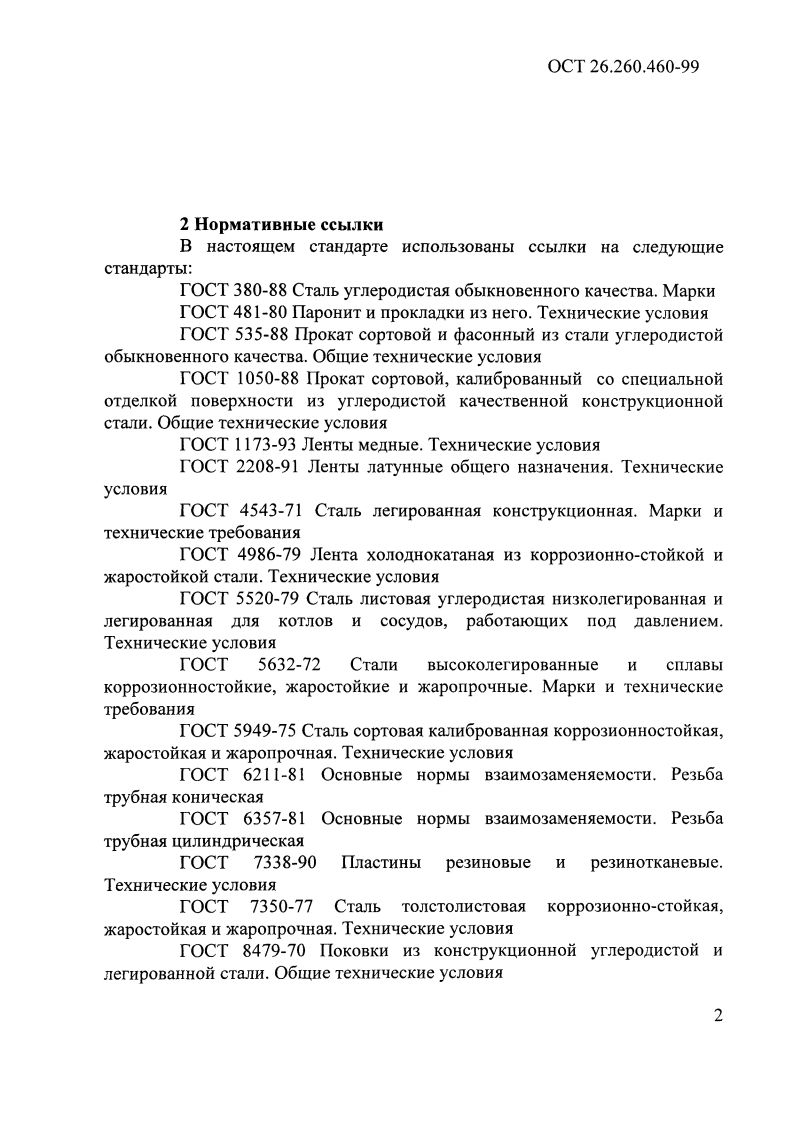 ОСТ 26.260.460-99

2 Нормативные ссылки

В настоящем стандарте использованы ссылки на следующие стандарты:

ГОСТ 380-88 Сталь углеродистая обыкновенного качества. Марки

ГОСТ 481-80 Паронит и прокладки из него. Технические условия

ГОСТ 535-88 Прокат сортовой и фасонный из стали углеродистой обыкновенного качества. Общие технические условия

ГОСТ 1050-88 Прокат сортовой, калиброванный со специальной отделкой поверхности из углеродистой качественной конструкционной стали. Общие технические условия

ГОСТ 1173-93 Ленты медные. Технические условия

ГОСТ 2208-91 Ленты латунные общего назначения. Технические условия

ГОСТ 4543-71 Сталь легированная конструкционная. Марки и технические требования

ГОСТ 4986-79 Лента холоднокатаная из коррозионно-стойкой и жаростойкой стали. Технические условия

ГОСТ 5520-79 Сталь листовая углеродистая низколегированная и легированная для котлов и сосудов, работающих под давлением. Технические условия

ГОСТ 5632-72 Стали высоколегированные и сплавы коррозионностойкие, жаростойкие и жаропрочные. Марки и технические требования

ГОСТ 5949-75 Сталь сортовая калиброванная коррозионностойкая, жаростойкая и жаропрочная. Технические условия

ГОСТ 6211-81 Основные нормы взаимозаменяемости. Резьба трубная коническая

ГОСТ 6357-81 Основные нормы взаимозаменяемости. Резьба трубная цилиндрическая

ГОСТ 7338-90 Пластины резиновые и резинотканевые. Технические условия

ГОСТ 7350-77 Сталь толстолистовая коррозионно-стойкая, жаростойкая и жаропрочная. Технические условия

ГОСТ 8479-70 Поковки из конструкционной углеродистой и легированной стали. Общие технические условия

2